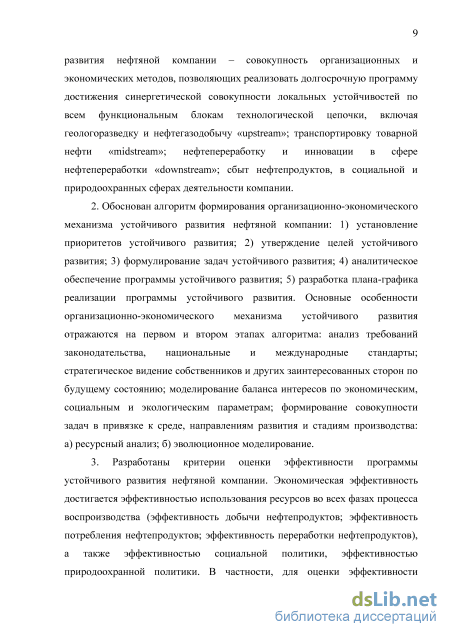 9

развития нефтяной компании – совокупность организационных и экономических методов, позволяющих реализовать долгосрочную программу достижения синергетической совокупности локальных устойчивостей по всем функциональным блокам технологической цепочки, включая геологоразведку и нефтегазодобычу «upstream»; транспортировку товарной нефти «midstream»; нефтепереработку и инновации в сфере нефтепереработки «downstream»; сбыт нефтепродуктов, в социальной и природоохранных сферах деятельности компании.

2. Обоснован алгоритм формирования организационно-экономического механизма устойчивого развития нефтяной компании: 1) установление приоритетов устойчивого развития; 2) утверждение целей устойчивого развития; 3) формулирование задач устойчивого развития; 4) аналитическое обеспечение программы устойчивого развития; 5) разработка плана-графика реализации программы устойчивого развития. Основные особенности организационно-экономического механизма устойчивого развития отражаются на первом и втором этапах алгоритма: анализ требований законодательства, национальные и международные стандарты; стратегическое видение собственников и других заинтересованных сторон по будущему состоянию; моделирование баланса интересов по экономическим, социальным и экологическим параметрам; формирование совокупности задач в привязке к среде, направлениям развития и стадиям производства: а) ресурсный анализ; б) эволюционное моделирование.

3. Разработаны критерии оценки эффективности программы устойчивого развития нефтяной компании. Экономическая эффективность достигается эффективностью использования ресурсов во всех фазах процесса воспроизводства (эффективность добычи нефтепродуктов; эффективность потребления нефтепродуктов; эффективность переработки нефтепродуктов), а также эффективностью социальной политики, эффективностью природоохранной политики. В частности, для оценки эффективности

dsLib.net
библиотека диссертаций